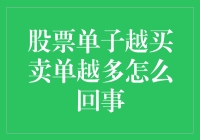 股票单子越买卖单越多怎么回事